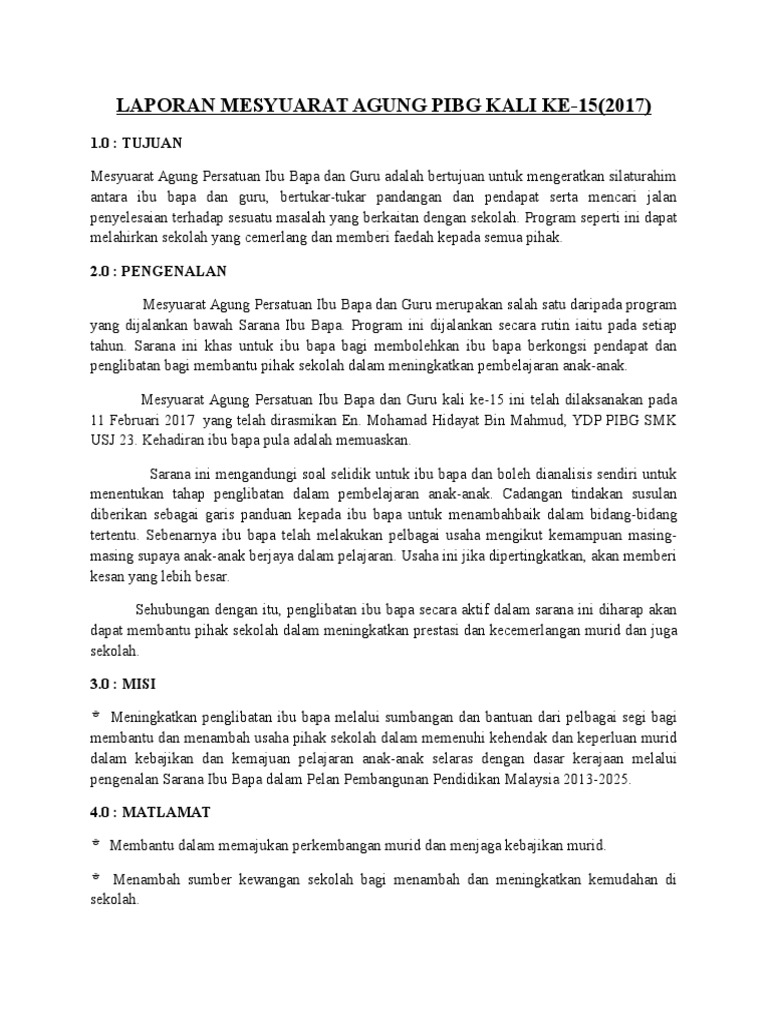 LAPORAN MESYUARAT AGUNG PIBG KALI KE-15(2017)

1.0 : TUJUAN

Mesyuarat Agung Persatuan Ibu Bapa dan Guru adalah bertujuan untuk mengeratkan silaturahim antara ibu bapa dan guru, bertukar-tukar pandangan dan pendapat serta mencari jalan penyelesaian terhadap sesuatu masalah yang berkaitan dengan sekolah. Program seperti ini dapat melahirkan sekolah yang cemerlang dan memberi faedah kepada semua pihak.

2.0 : PENGENALAN

Mesyuarat Agung Persatuan Ibu Bapa dan Guru merupakan salah satu daripada program yang dijalankan bawah Sarana Ibu Bapa. Program ini dijalankan secara rutin iaitu pada setiap tahun. Sarana ini khas untuk ibu bapa bagi membolehkan ibu bapa berkongsi pendapat dan penglibatan bagi membantu pihak sekolah dalam meningkatkan pembelajaran anak-anak.

Mesyuarat Agung Persatuan Ibu Bapa dan Guru kali ke-15 ini telah dilaksanakan pada 11 Februari 2017 yang telah dirasmikan En. Mohamad Hidayat Bin Mahmud, YDP PIBG SMK USJ 23. Kehadiran ibu bapa pula adalah memuaskan.

Sarana ini mengandungi soal selidik untuk ibu bapa dan boleh dianalisis sendiri untuk menentukan tahap penglibatan dalam pembelajaran anak-anak. Cadangan tindakan susulan diberikan sebagai garis panduan kepada ibu bapa untuk menambahbaik dalam bidang-bidang tertentu. Sebenarnya ibu bapa telah melakukan pelbagai usaha mengikut kemampuan masing-masing supaya anak-anak berjaya dalam pelajaran. Usaha ini jika dipertingkatkan, akan memberi kesan yang lebih besar.

Sehubungan dengan itu, penglibatan ibu bapa secara aktif dalam sarana ini diharap akan dapat membantu pihak sekolah dalam meningkatkan prestasi dan kecemerlangan murid dan juga sekolah.

3.0 : MISI

* Meningkatkan penglibatan ibu bapa melalui sumbangan dan bantuan dari pelbagai segi bagi membantu dan menambah usaha pihak sekolah dalam memenuhi kehendak dan keperluan murid dalam kebajikan dan kemajuan pelajaran anak-anak selaras dengan dasar kerajaan melalui pengenalan Sarana Ibu Bapa dalam Pelan Pembangunan Pendidikan Malaysia 2013-2025.

4.0 : MATLAMAT

* Membantu dalam memajukan perkembangan murid dan menjaga kebajikan murid.

* Menambah sumber kewangan sekolah bagi menambah dan meningkatkan kemudahan di sekolah.